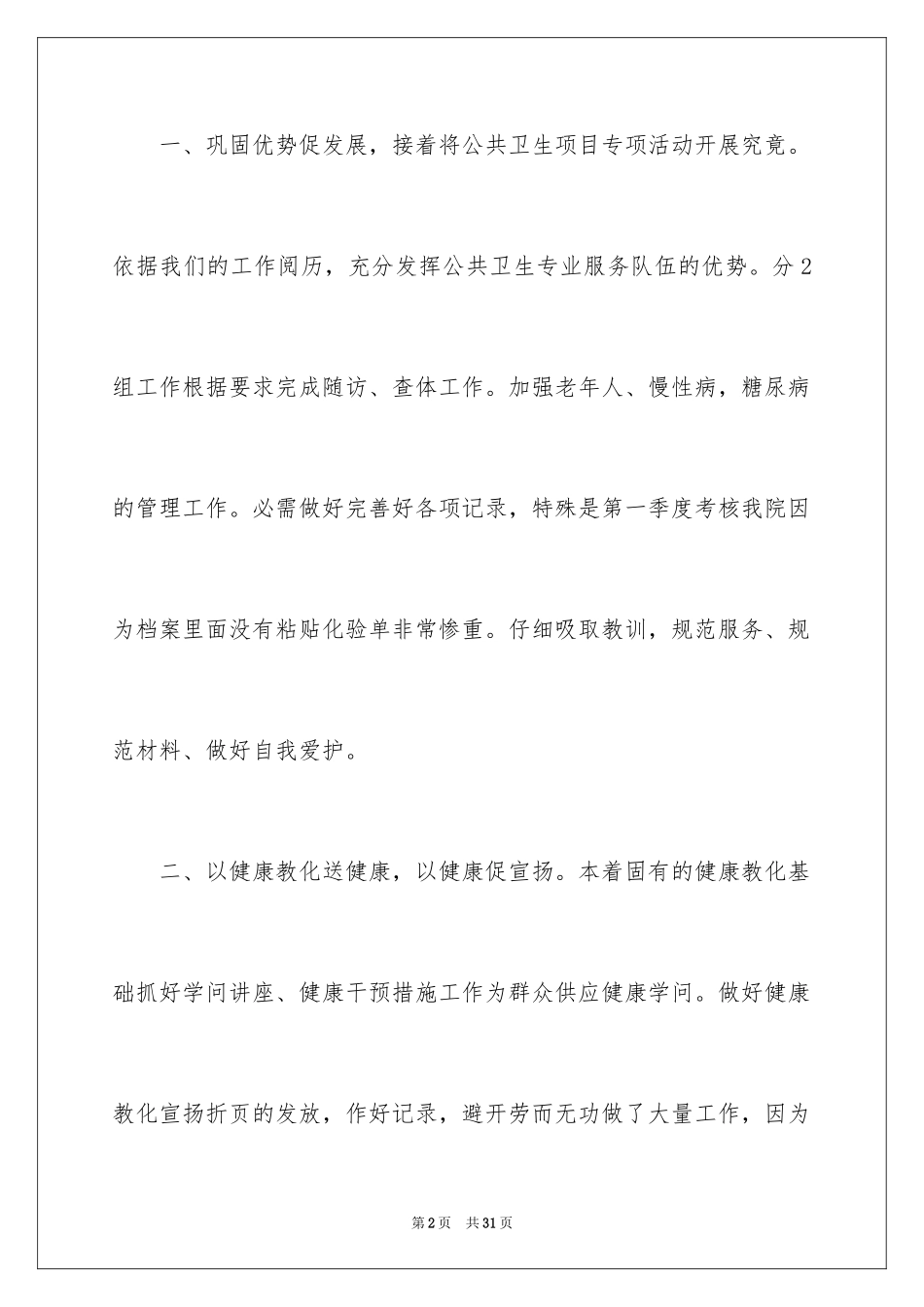 一、巩固优势促发展，接着将公共卫生项目专项活动开展究竟。依据我们的工作阅历，充分发挥公共卫生专业服务队伍的优势。分2组工作根据要求完成随访、查体工作。加强老年人、慢性病，糖尿病的管理工作。必需做好完善好各项记录，特殊是第一季度考核我院因为档案里面没有粘贴化验单非常惨重。仔细吸取教训，规范服务、规范材料、做好自我爱护。

二、以健康教化送健康，以健康促宣扬。本着固有的健康教化基础抓好学问讲座、健康干预措施工作为群众供应健康学问。做好健康教化宣扬折页的发放，作好记录，避开劳而无功做了大量工作，因为

第2页 共31页